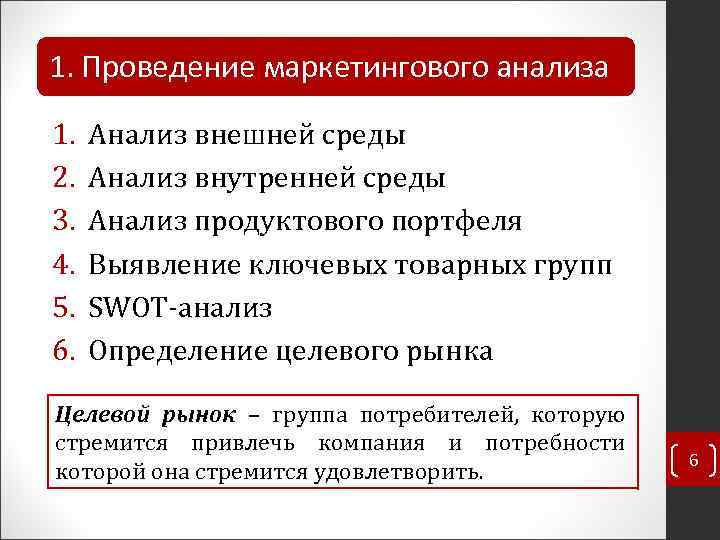 1. Проведение маркетингового анализа

1. Анализ внешней среды
2. Анализ внутренней среды
3. Анализ продуктового портфеля
4. Выявление ключевых товарных групп
5. SWOT-анализ
6. Определение целевого рынка

Целевой рынок – группа потребителей, которую стремится привлечь компания и потребности которой она стремится удовлетворить.

6